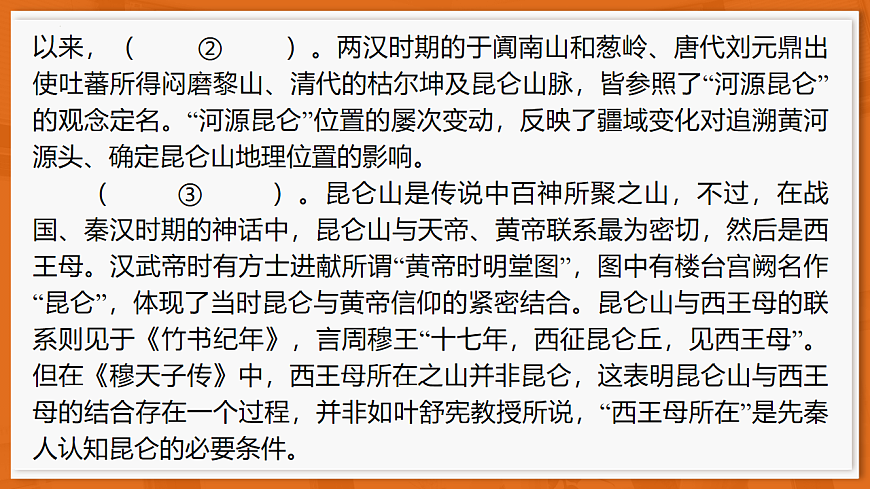 以来，（　　②　　）。两汉时期的于阗南山和葱岭、唐代刘元鼎出使吐蕃所得闷磨黎山、清代的枯尔坤及昆仑山脉，皆参照了“河源昆仑”的观念定名。“河源昆仑”位置的屡次变动，反映了疆域变化对追溯黄河源头、确定昆仑山地理位置的影响。

（　　③　　）。昆仑山是传说中百神所聚之山，不过，在战国、秦汉时期的神话中，昆仑山与天帝、黄帝联系最为密切，然后是西王母。汉武帝时有方士进献所谓“黄帝时明堂图”，图中有楼台宫阙名作“昆仑”，体现了当时昆仑与黄帝信仰的紧密结合。昆仑山与西王母的联系则见于《竹书纪年》，言周穆王“十七年，西征昆仑丘，见西王母”。但在《穆天子传》中，西王母所在之山并非昆仑，这表明昆仑山与西王母的结合存在一个过程，并非如叶舒宪教授所说，“西王母所在”是先秦人认知昆仑的必要条件。